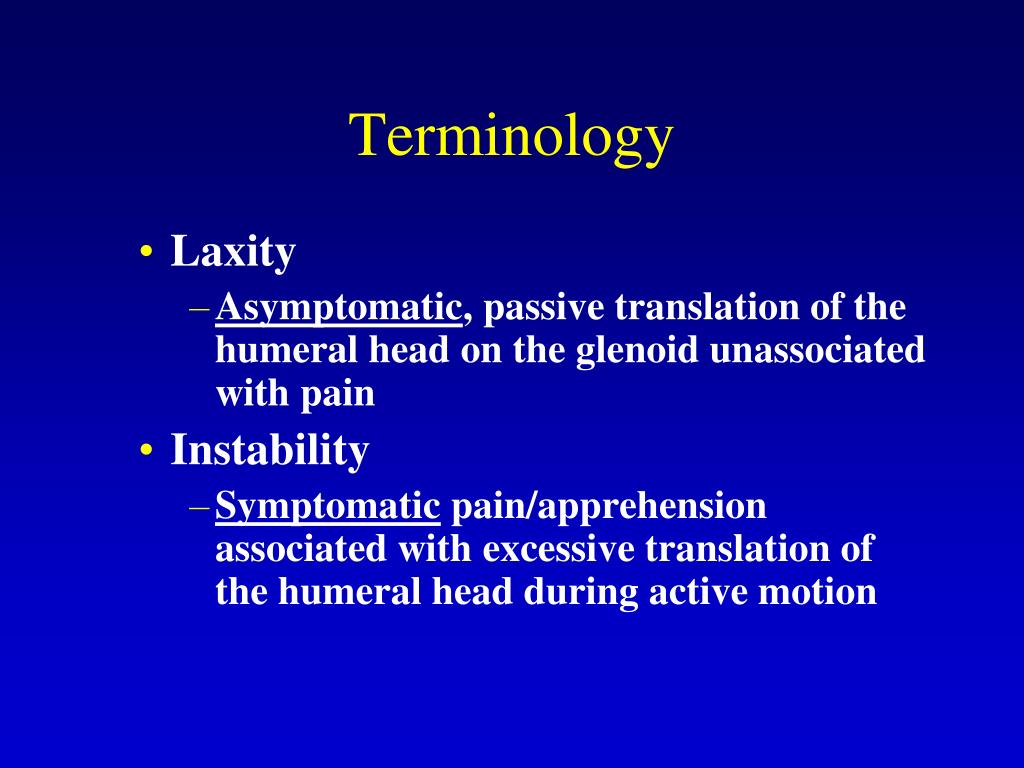 Terminology

• Laxity
– Asymptomatic, passive translation of the humeral head on the glenoid unassociated with pain

• Instability
– Symptomatic pain/apprehension associated with excessive translation of the humeral head during active motion